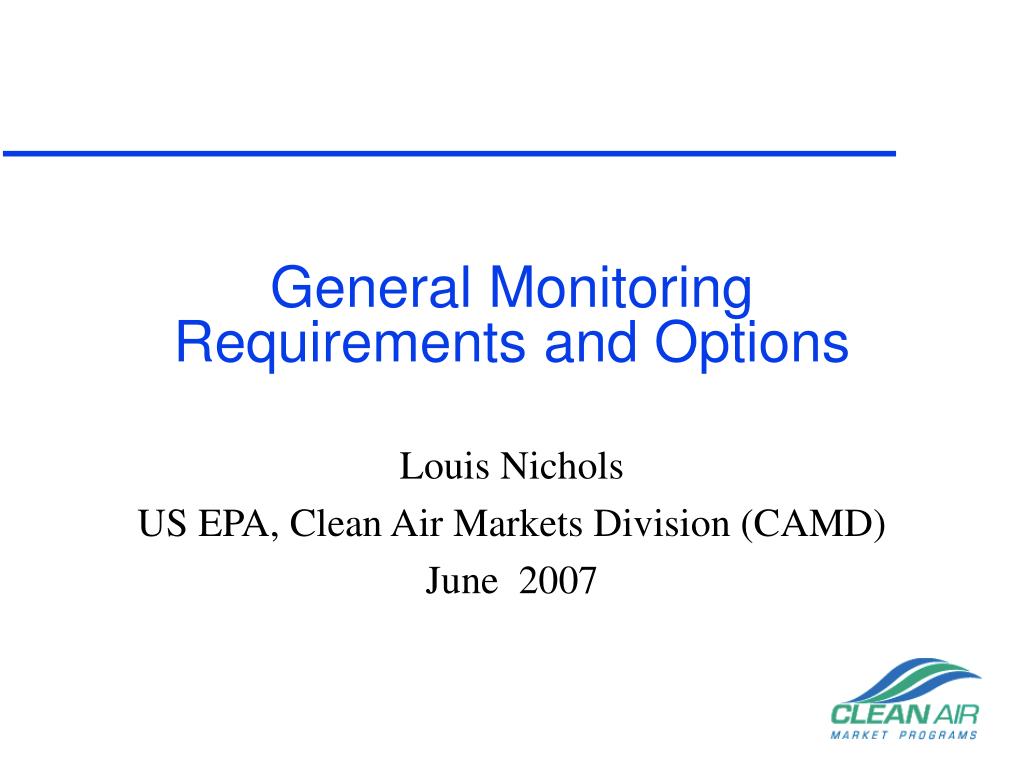 General Monitoring Requirements and Options

Louis Nichols
US EPA, Clean Air Markets Division (CAMD)
June 2007

CLEAN AIR
MARKET PROGRAMS